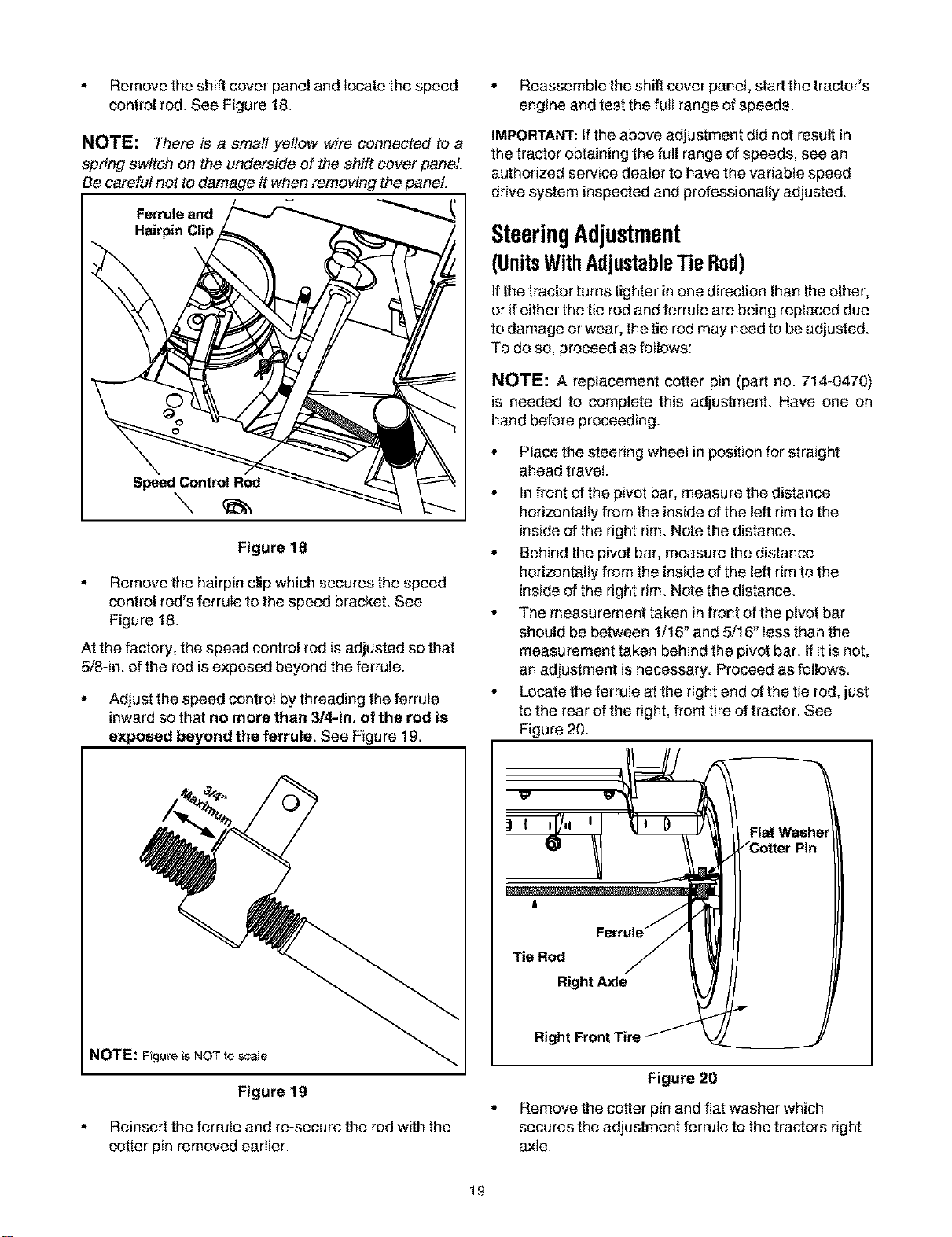 • Remove the shift cover panel and locate the speed control rod. See Figure 18.

NOTE: There is a small yellow wire connected to a spring switch on the underside of the shift cover panel. Be careful not to damage it when removing the panel.

Ferrule and Hairpin Clip

Speed Control Rod

Figure 18

• Remove the hairpin clip which secures the speed control rod's ferrule to the speed bracket. See Figure 18.

At the factory, the speed control rod is adjusted so that 5/8-in. of the rod is exposed beyond the ferrule.

• Adjust the speed control by threading the ferrule inward so that no more than 3/4-in. of the rod is exposed beyond the ferrule. See Figure 19.

3/4" Maximum

NOTE: Figure is NOT to scale

Figure 19

• Reinsert the ferrule and re-secure the rod with the cotter pin removed earlier.

• Reassemble the shift cover panel, start the tractor's engine and test the full range of speeds.

IMPORTANT: If the above adjustment did not result in the tractor obtaining the full range of speeds, see an authorized service dealer to have the variable speed drive system inspected and professionally adjusted.

Steering Adjustment
(Units With Adjustable Tie Rod)

If the tractor turns tighter in one direction than the other, or if either the tie rod and ferrule are being replaced due to damage or wear, the tie rod may need to be adjusted. To do so, proceed as follows:

NOTE: A replacement cotter pin (part no. 714-0470) is needed to complete this adjustment. Have one on hand before proceeding.

• Place the steering wheel in position for straight ahead travel.
• In front of the pivot bar, measure the distance horizontally from the inside of the left rim to the inside of the right rim. Note the distance.
• Behind the pivot bar, measure the distance horizontally from the inside of the left rim to the inside of the right rim. Note the distance.
• The measurement taken in front of the pivot bar should be between 1/16" and 5/16" less than the measurement taken behind the pivot bar. If it is not, an adjustment is necessary. Proceed as follows.
• Locate the ferrule at the right end of the tie rod, just to the rear of the right, front tire of tractor. See Figure 20.

Flat Washer
Cotter Pin
Ferrule
Tie Rod
Right Axle
Right Front Tire

Figure 20

• Remove the cotter pin and flat washer which secures the adjustment ferrule to the tractors right axle.

19